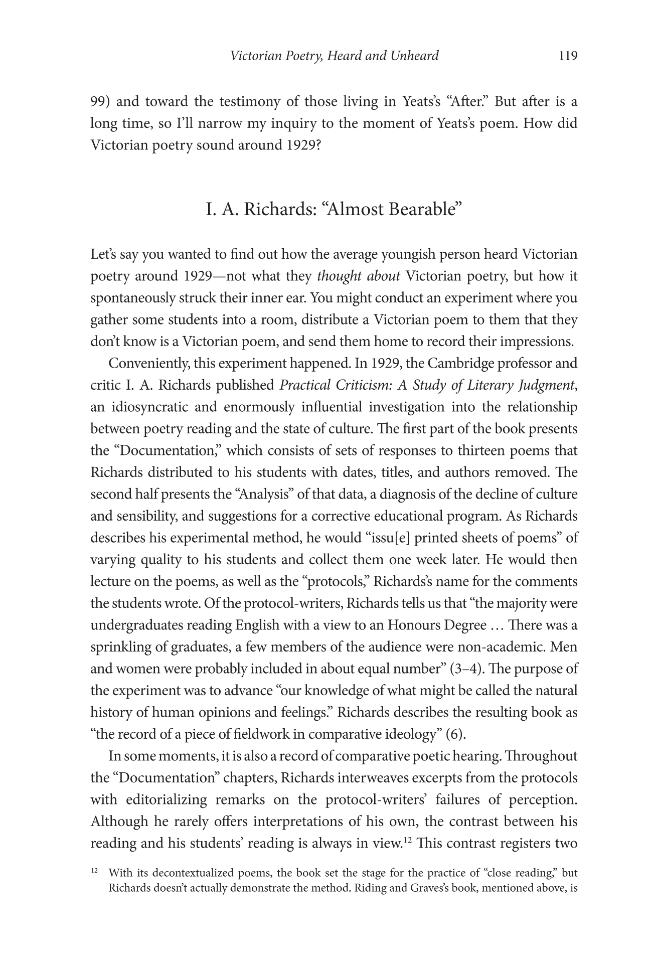 Victorian Poetry, Heard and Unheard 119

99) and toward the testimony of those living in Yeats's "After." But after is a long time, so I'll narrow my inquiry to the moment of Yeats's poem. How did Victorian poetry sound around 1929?

I. A. Richards: "Almost Bearable"

Let's say you wanted to find out how the average youngish person heard Victorian poetry around 1929—not what they thought about Victorian poetry, but how it spontaneously struck their inner ear. You might conduct an experiment where you gather some students into a room, distribute a Victorian poem to them that they don't know is a Victorian poem, and send them home to record their impressions.

Conveniently, this experiment happened. In 1929, the Cambridge professor and critic I. A. Richards published Practical Criticism: A Study of Literary Judgment, an idiosyncratic and enormously influential investigation into the relationship between poetry reading and the state of culture. The first part of the book presents the "Documentation," which consists of sets of responses to thirteen poems that Richards distributed to his students with dates, titles, and authors removed. The second half presents the "Analysis" of that data, a diagnosis of the decline of culture and sensibility, and suggestions for a corrective educational program. As Richards describes his experimental method, he would "issu[e] printed sheets of poems" of varying quality to his students and collect them one week later. He would then lecture on the poems, as well as the "protocols," Richards's name for the comments the students wrote. Of the protocol-writers, Richards tells us that "the majority were undergraduates reading English with a view to an Honours Degree ... There was a sprinkling of graduates, a few members of the audience were non-academic. Men and women were probably included in about equal number" (3–4). The purpose of the experiment was to advance "our knowledge of what might be called the natural history of human opinions and feelings." Richards describes the resulting book as "the record of a piece of fieldwork in comparative ideology" (6).

In some moments, it is also a record of comparative poetic hearing. Throughout the "Documentation" chapters, Richards interweaves excerpts from the protocols with editorializing remarks on the protocol-writers' failures of perception. Although he rarely offers interpretations of his own, the contrast between his reading and his students' reading is always in view.$^{12}$ This contrast registers two

$^{12}$ With its decontextualized poems, the book set the stage for the practice of "close reading," but Richards doesn't actually demonstrate the method. Riding and Graves's book, mentioned above, is